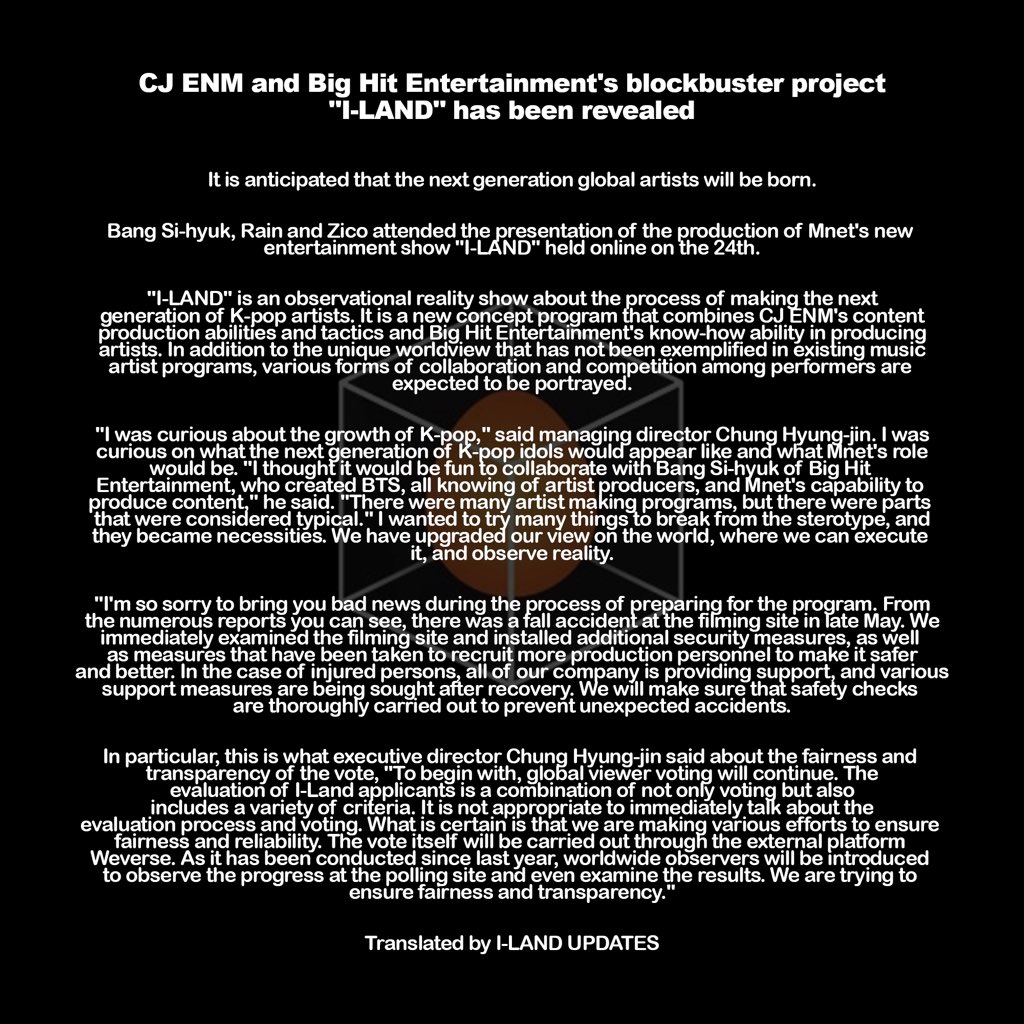 CJ ENM and Big Hit Entertainment's blockbuster project "I-LAND" has been revealed

It is anticipated that the next generation global artists will be born.

Bang Si-hyuk, Rain and Zico attended the presentation of the production of Mnet's new entertainment show "I-LAND" held online on the 24th.

"I-LAND" is an observational reality show about the process of making the next generation of K-pop artists. It is a new concept program that combines CJ ENM's content production abilities and tactics and Big Hit Entertainment's know-how ability in producing artists. In addition to the unique worldview that has not been exemplified in existing music artist programs, various forms of collaboration and competition among performers are expected to be portrayed.

"I was curious about the growth of K-pop," said managing director Chung Hyung-jin. I was curious on what the next generation of K-pop idols would appear like and what Mnet's role would be. "I thought it would be fun to collaborate with Bang Si-hyuk of Big Hit Entertainment, who created BTS, all knowing of artist producers, and Mnet's capability to produce content," he said. "There were many artist making programs, but there were parts that were considered typical." I wanted to try many things to break from the sterotype, and they became necessities. We have upgraded our view on the world, where we can execute it, and observe reality.

"I'm so sorry to bring you bad news during the process of preparing for the program. From the numerous reports you can see, there was a fall accident at the filming site in late May. We immediately examined the filming site and installed additional security measures, as well as measures that have been taken to recruit more production personnel to make it safer and better. In the case of injured persons, all of our company is providing support, and various support measures are being sought after recovery. We will make sure that safety checks are thoroughly carried out to prevent unexpected accidents.

In particular, this is what executive director Chung Hyung-jin said about the fairness and transparency of the vote, "To begin with, global viewer voting will continue. The evaluation of I-Land applicants is a combination of not only voting but also includes a variety of criteria. It is not appropriate to immediately talk about the evaluation process and voting. What is certain is that we are making various efforts to ensure fairness and reliability. The vote itself will be carried out through the external platform Weverse. As it has been conducted since last year, worldwide observers will be introduced to observe the progress at the polling site and even examine the results. We are trying to ensure fairness and transparency."

Translated by I-LAND UPDATES